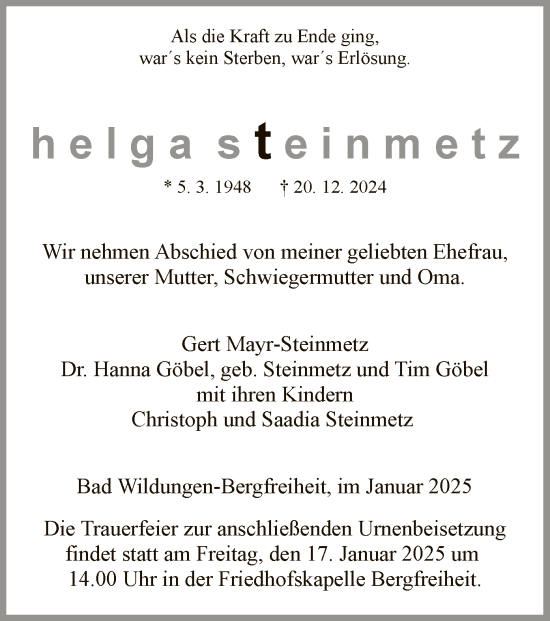 Als die Kraft zu Ende ging,
war´s kein Sterben, war´s Erlösung.

helga steinmetz

* 5. 3. 1948 † 20. 12. 2024

Wir nehmen Abschied von meiner geliebten Ehefrau, unserer Mutter, Schwiegermutter und Oma.

Gert Mayr-Steinmetz
Dr. Hanna Göbel, geb. Steinmetz und Tim Göbel
mit ihren Kindern
Christoph und Saadia Steinmetz

Bad Wildungen-Bergfreiheit, im Januar 2025

Die Trauerfeier zur anschließenden Urnenbeisetzung findet statt am Freitag, den 17. Januar 2025 um 14.00 Uhr in der Friedhofskapelle Bergfreiheit.